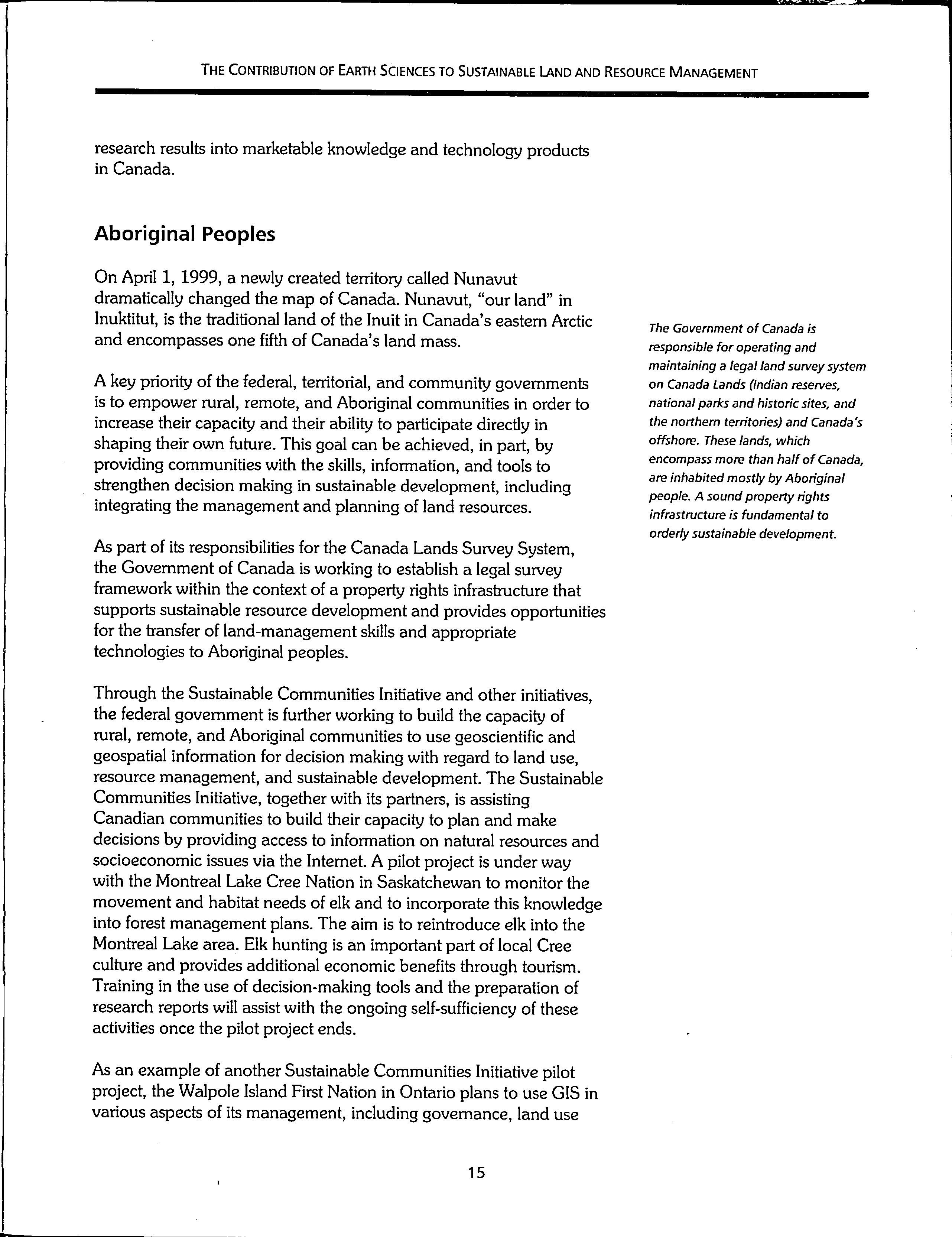 THE CONTRIBUTION OF EARTH SCIENCES TO SUSTAINABLE LAND AND RESOURCE MANAGEMENT

research results into marketable knowledge and technology products in Canada.

Aboriginal Peoples

On April 1, 1999, a newly created territory called Nunavut dramatically changed the map of Canada. Nunavut, "our land" in Inuktitut, is the traditional land of the Inuit in Canada's eastern Arctic and encompasses one fifth of Canada's land mass.

A key priority of the federal, territorial, and community governments is to empower rural, remote, and Aboriginal communities in order to increase their capacity and their ability to participate directly in shaping their own future. This goal can be achieved, in part, by providing communities with the skills, information, and tools to strengthen decision making in sustainable development, including integrating the management and planning of land resources.

As part of its responsibilities for the Canada Lands Survey System, the Government of Canada is working to establish a legal survey framework within the context of a property rights infrastructure that supports sustainable resource development and provides opportunities for the transfer of land-management skills and appropriate technologies to Aboriginal peoples.

Through the Sustainable Communities Initiative and other initiatives, the federal government is further working to build the capacity of rural, remote, and Aboriginal communities to use geoscientific and geospatial information for decision making with regard to land use, resource management, and sustainable development. The Sustainable Communities Initiative, together with its partners, is assisting Canadian communities to build their capacity to plan and make decisions by providing access to information on natural resources and socioeconomic issues via the Internet. A pilot project is under way with the Montreal Lake Cree Nation in Saskatchewan to monitor the movement and habitat needs of elk and to incorporate this knowledge into forest management plans. The aim is to reintroduce elk into the Montreal Lake area. Elk hunting is an important part of local Cree culture and provides additional economic benefits through tourism. Training in the use of decision-making tools and the preparation of research reports will assist with the ongoing self-sufficiency of these activities once the pilot project ends.

As an example of another Sustainable Communities Initiative pilot project, the Walpole Island First Nation in Ontario plans to use GIS in various aspects of its management, including governance, land use

The Government of Canada is responsible for operating and maintaining a legal land survey system on Canada Lands (Indian reserves, national parks and historic sites, and the northern territories) and Canada's offshore. These lands, which encompass more than half of Canada, are inhabited mostly by Aboriginal people. A sound property rights infrastructure is fundamental to orderly sustainable development.

15